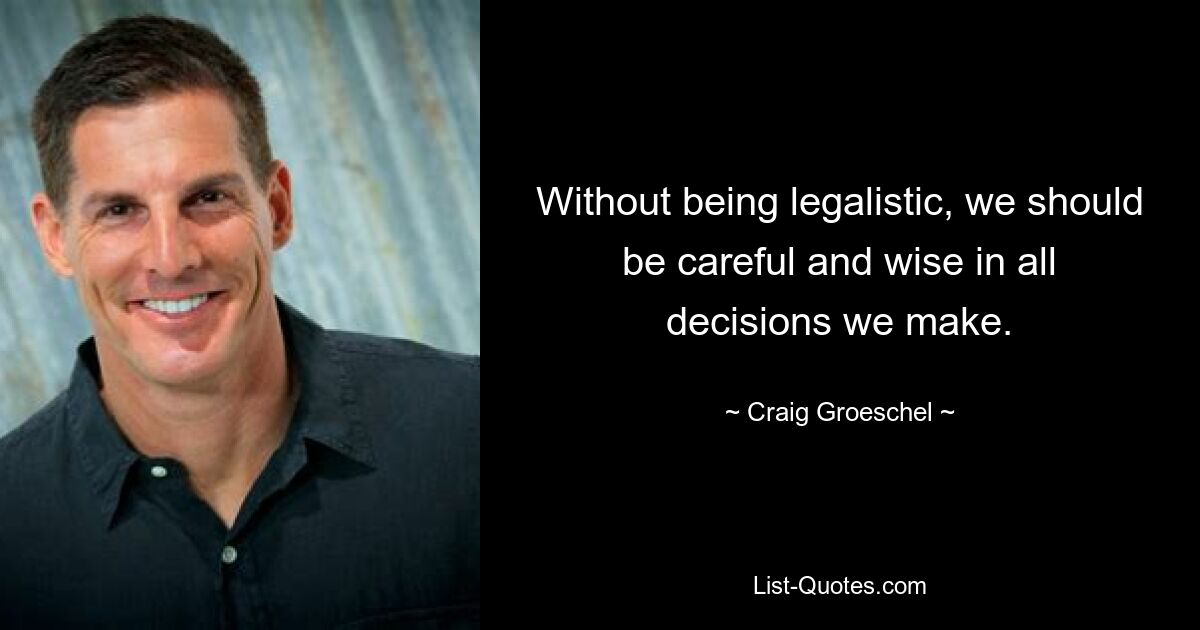 Without being legalistic, we should be careful and wise in all decisions we make.

~ Craig Groeschel ~

List-Quotes.com